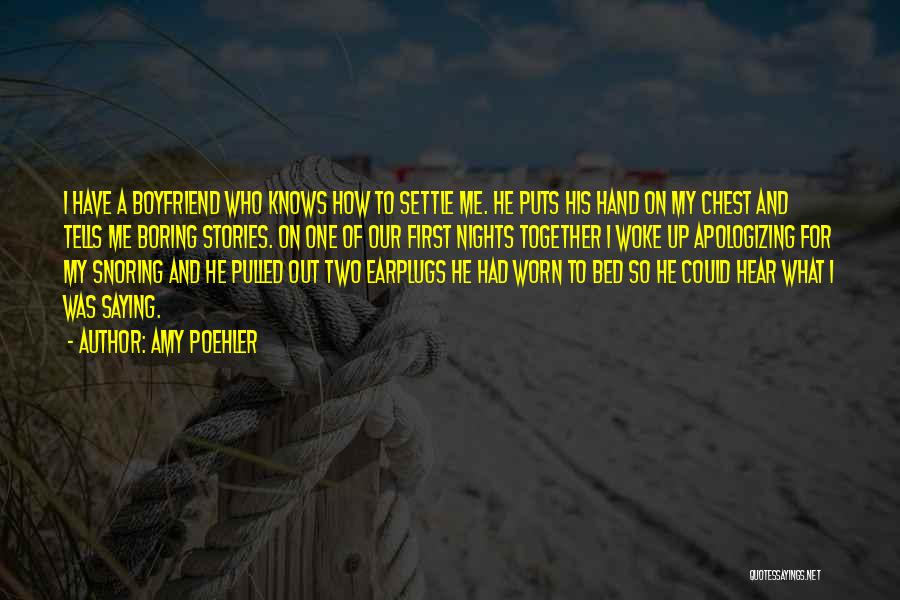 I HAVE A BOYFRIEND WHO KNOWS HOW TO SETTLE ME. HE PUTS HIS HAND ON MY CHEST AND TELLS ME BORING STORIES. ON ONE OF OUR FIRST NIGHTS TOGETHER I WOKE UP APOLOGIZING FOR MY SNORING AND HE PULLED OUT TWO EARPLUGS HE HAD WORN TO BED SO HE COULD HEAR WHAT I WAS SAYING.

- AUTHOR: AMY POEHLER

QUOTESSAYINGS.NET